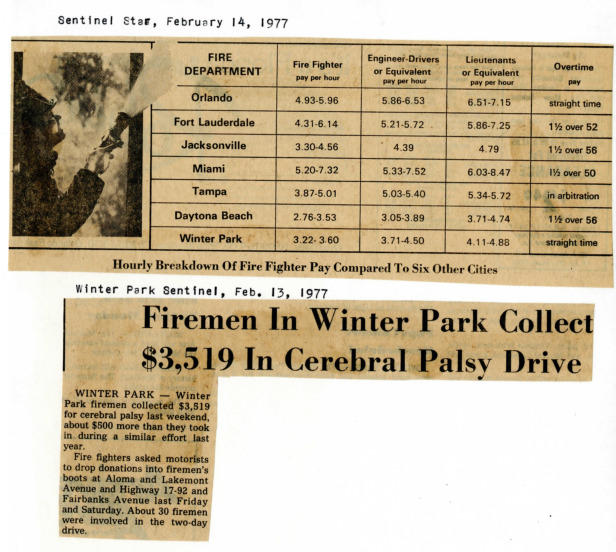 Sentinel Star, February 14, 1977

| FIRE DEPARTMENT | Fire Fighter pay per hour | Engineer-Drivers or Equivalent pay per hour | Lieutenants or Equivalent pay per hour | Overtime pay |
|---|---|---|---|---|
| Orlando | 4.93-5.96 | 5.86-6.53 | 6.51-7.15 | straight time |
| Fort Lauderdale | 4.31-6.14 | 5.21-5.72 | 5.86-7.25 | 1½ over 52 |
| Jacksonville | 3.30-4.56 | 4.39 | 4.79 | 1½ over 56 |
| Miami | 5.20-7.32 | 5.33-7.52 | 6.03-8.47 | 1½ over 50 |
| Tampa | 3.87-5.01 | 5.03-5.40 | 5.34-5.72 | in arbitration |
| Daytona Beach | 2.76-3.53 | 3.05-3.89 | 3.71-4.74 | 1½ over 56 |
| Winter Park | 3.22-3.60 | 3.71-4.50 | 4.11-4.88 | straight time |

Hourly Breakdown Of Fire Fighter Pay Compared To Six Other Cities

Winter Park Sentinel, Feb. 13, 1977

Firemen In Winter Park Collect $3,519 In Cerebral Palsy Drive

WINTER PARK — Winter Park firemen collected $3,519 for cerebral palsy last weekend, about $500 more than they took in during a similar effort last year.

Fire fighters asked motorists to drop donations into firemen's boots at Aloma and Lakemont Avenue and Highway 17-92 and Fairbanks Avenue last Friday and Saturday. About 30 firemen were involved in the two-day drive.